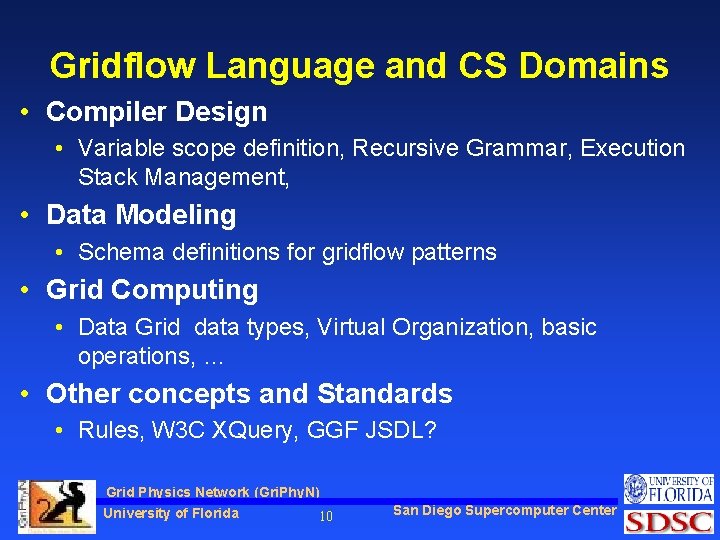 Gridflow Language and CS Domains

• Compiler Design
  • Variable scope definition, Recursive Grammar, Execution Stack Management,
• Data Modeling
  • Schema definitions for gridflow patterns
• Grid Computing
  • Data Grid data types, Virtual Organization, basic operations, ...
• Other concepts and Standards
  • Rules, W3C XQuery, GGF JSDL?

GriPhyN

Grid Physics Network (GriPhyN)
University of Florida
10
San Diego Supercomputer Center
UNIVERSITY OF FLORIDA
SDSC